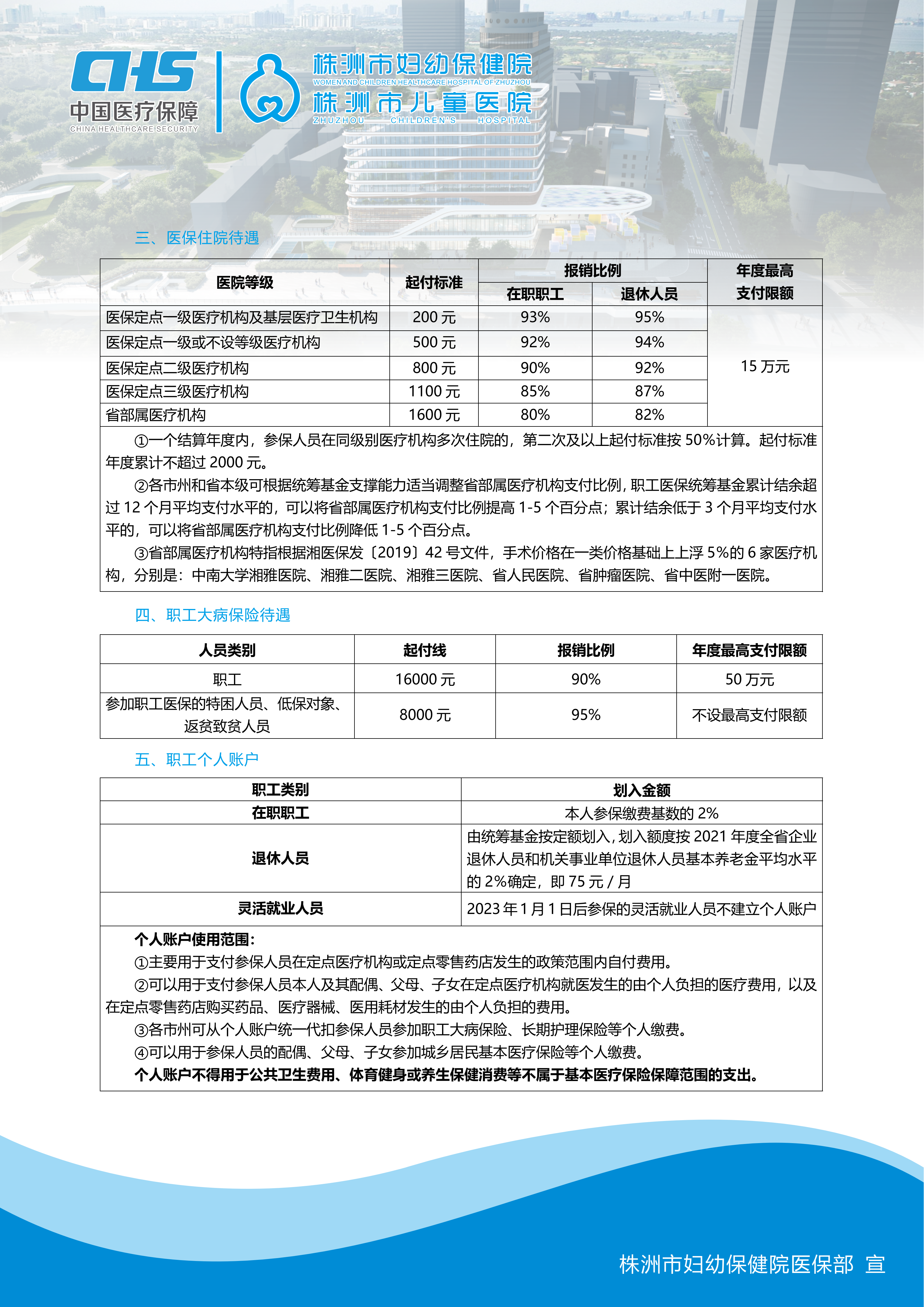 CHS
中国医疗保障
CHINA HEALTHCARE SECURITY

株洲市妇幼保健院
WOMEN AND CHILDREN HEALTHCARE HOSPITAL OF ZHUZHOU
株洲市儿童医院
ZHUZHOU CHILDREN'S HOSPITAL

三、医保住院待遇

| 医院等级 | 起付标准 | 报销比例 在职职工 | 报销比例 退休人员 | 年度最高支付限额 |
|---|---|---|---|---|
| 医保定点一级医疗机构及基层医疗卫生机构 | 200 元 | 93% | 95% | 15 万元 |
| 医保定点一级或不设等级医疗机构 | 500 元 | 92% | 94% | |
| 医保定点二级医疗机构 | 800 元 | 90% | 92% | |
| 医保定点三级医疗机构 | 1100 元 | 85% | 87% | |
| 省部属医疗机构 | 1600 元 | 80% | 82% | |

①一个结算年度内，参保人员在同级别医疗机构多次住院的，第二次及以上起付标准按 50%计算。起付标准年度累计不超过 2000 元。

②各市州和省本级可根据统筹基金支撑能力适当调整省部属医疗机构支付比例，职工医保统筹基金累计结余超过 12 个月平均支付水平的，可以将省部属医疗机构支付比例提高 1-5 个百分点；累计结余低于 3 个月平均支付水平的，可以将省部属医疗机构支付比例降低 1-5 个百分点。

③省部属医疗机构特指根据湘医保发〔2019〕42 号文件，手术价格在一类价格基础上上浮 5%的 6 家医疗机构，分别是：中南大学湘雅医院、湘雅二医院、湘雅三医院、省人民医院、省肿瘤医院、省中医附一医院。

四、职工大病保险待遇

| 人员类别 | 起付线 | 报销比例 | 年度最高支付限额 |
|---|---|---|---|
| 职工 | 16000 元 | 90% | 50 万元 |
| 参加职工医保的特困人员、低保对象、返贫致贫人员 | 8000 元 | 95% | 不设最高支付限额 |

五、职工个人账户

| 职工类别 | 划入金额 |
|---|---|
| 在职职工 | 本人参保缴费基数的 2% |
| 退休人员 | 由统筹基金按定额划入，划入额度按 2021 年度全省企业退休人员和机关事业单位退休人员基本养老金平均水平的 2%确定，即 75 元 / 月 |
| 灵活就业人员 | 2023 年 1 月 1 日后参保的灵活就业人员不建立个人账户 |

个人账户使用范围：
①主要用于支付参保人员在定点医疗机构或定点零售药店发生的政策范围内自付费用。
②可以用于支付参保人员本人及其配偶、父母、子女在定点医疗机构就医发生的由个人负担的医疗费用，以及在定点零售药店购买药品、医疗器械、医用耗材发生的由个人负担的费用。
③各市州可从个人账户统一代扣参保人员参加职工大病保险、长期护理保险等个人缴费。
④可以用于参保人员的配偶、父母、子女参加城乡居民基本医疗保险等个人缴费。
个人账户不得用于公共卫生费用、体育健身或养生保健消费等不属于基本医疗保险保障范围的支出。

株洲市妇幼保健院医保部 宣